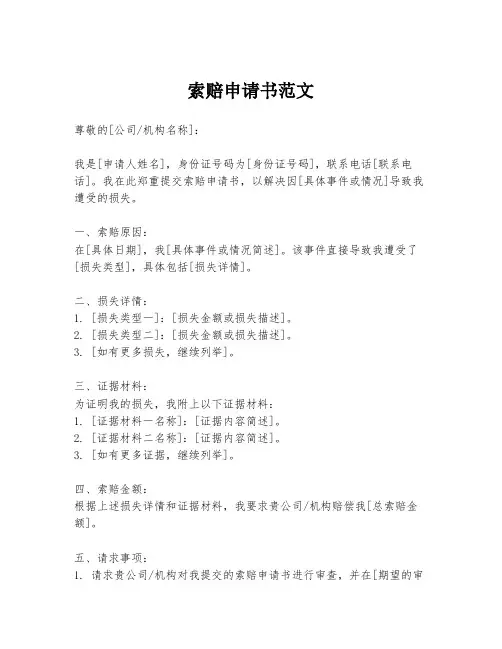 索赔申请书范文

尊敬的[公司/机构名称]：

我是[申请人姓名]，身份证号码为[身份证号码]，联系电话[联系电话]。我在此郑重提交索赔申请书，以解决因[具体事件或情况]导致我遭受的损失。

一、索赔原因：
在[具体日期]，我[具体事件或情况简述]。该事件直接导致我遭受了[损失类型]，具体包括[损失详情]。

二、损失详情：
1. [损失类型一]：[损失金额或损失描述]。
2. [损失类型二]：[损失金额或损失描述]。
3. [如有更多损失，继续列举]。

三、证据材料：
为证明我的损失，我附上以下证据材料：
1. [证据材料一名称]：[证据内容简述]。
2. [证据材料二名称]：[证据内容简述]。
3. [如有更多证据，继续列举]。

四、索赔金额：
根据上述损失详情和证据材料，我要求贵公司/机构赔偿我[总索赔金额]。

五、请求事项：
1. 请求贵公司/机构对我提交的索赔申请书进行审查，并在[期望的审